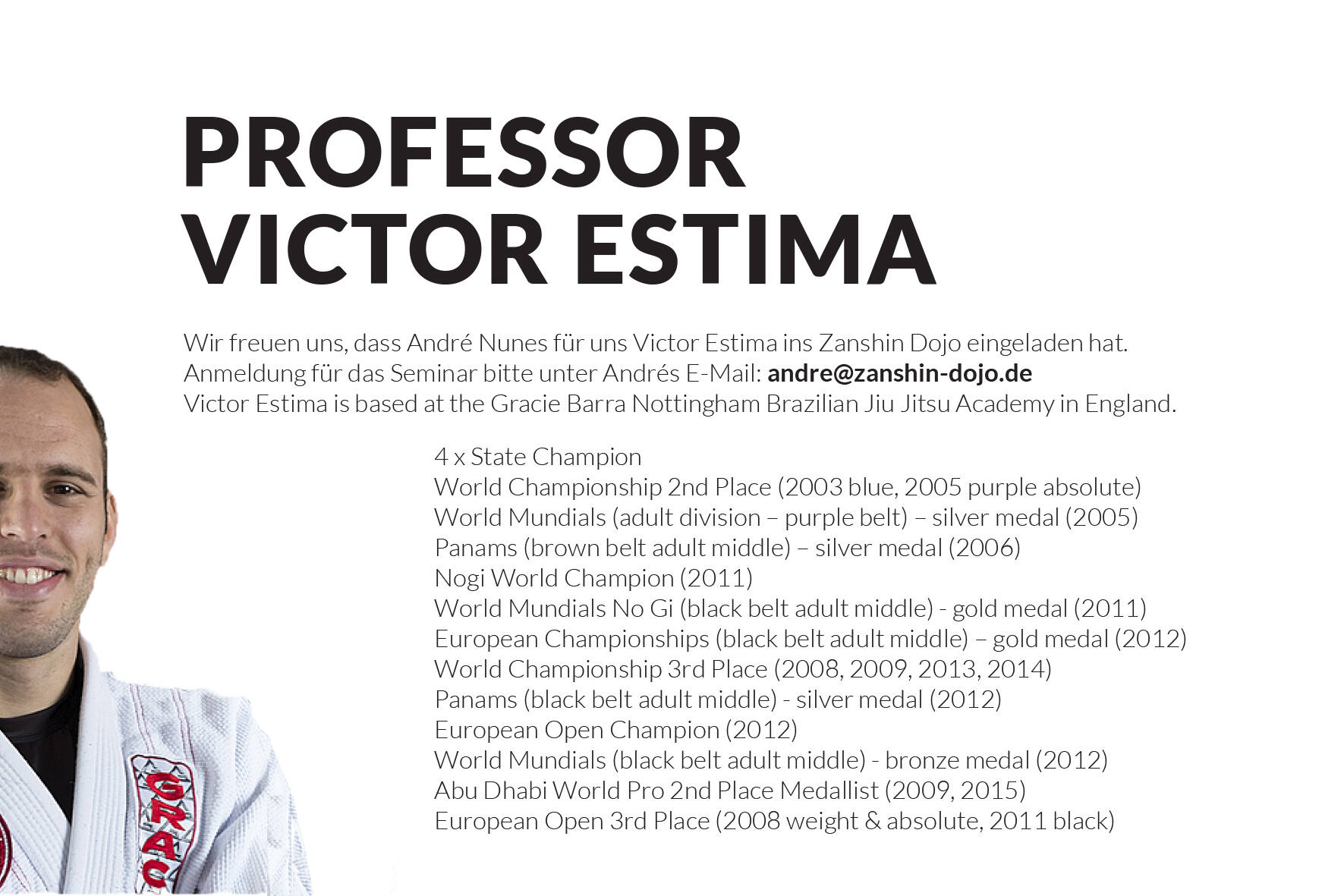 PROFESSOR
VICTOR ESTIMA

Wir freuen uns, dass André Nunes für uns Victor Estima ins Zanshin Dojo eingeladen hat.
Anmeldung für das Seminar bitte unter Andrés E-Mail: andre@zanshin-dojo.de
Victor Estima is based at the Gracie Barra Nottingham Brazilian Jiu Jitsu Academy in England.

4 x State Champion
World Championship 2nd Place (2003 blue, 2005 purple absolute)
World Mundials (adult division – purple belt) – silver medal (2005)
Panams (brown belt adult middle) – silver medal (2006)
Nogi World Champion (2011)
World Mundials No Gi (black belt adult middle) - gold medal (2011)
European Championships (black belt adult middle) – gold medal (2012)
World Championship 3rd Place (2008, 2009, 2013, 2014)
Panams (black belt adult middle) - silver medal (2012)
European Open Champion (2012)
World Mundials (black belt adult middle) - bronze medal (2012)
Abu Dhabi World Pro 2nd Place Medallist (2009, 2015)
European Open 3rd Place (2008 weight & absolute, 2011 black)

GRAC